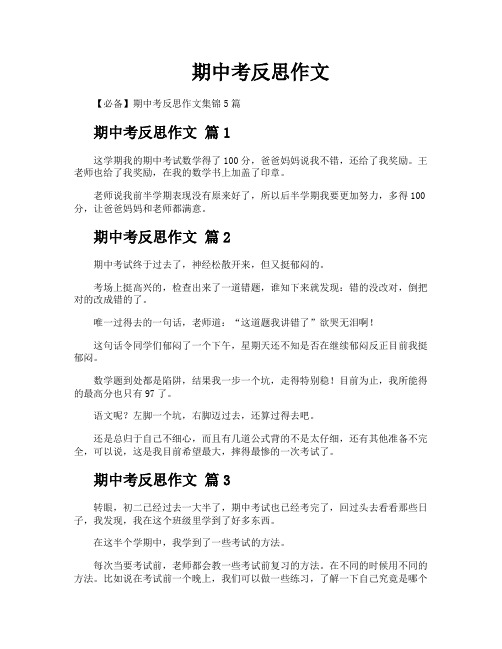 期中考反思作文

【必备】期中考反思作文集锦5篇

期中考反思作文 篇1

这学期我的期中考试数学得了100分，爸爸妈妈说我不错，还给了我奖励。王老师也给了我奖励，在我的数学书上加盖了印章。

老师说我前半学期表现没有原来好了，所以后半学期我要更加努力，多得100分，让爸爸妈妈和老师都满意。

期中考反思作文 篇2

期中考试终于过去了，神经松散开来，但又挺郁闷的。

考场上挺高兴的，检查出来了一道错题，谁知下来就发现：错的没改对，倒把对的改成错的了。

唯一过得去的一句话，老师道：“这道题我讲错了”欲哭无泪啊！

这句话令同学们郁闷了一个下午，星期天还不知是否在继续郁闷反正目前我挺郁闷。

数学题到处都是陷阱，结果我一步一个坑，走得特别稳！目前为止，我所能得的最高分也只有97了。

语文呢？左脚一个坑，右脚迈过去，还算过得去吧。

还是总归于自己不细心，而且有几道公式背的不是太仔细，还有其他准备不完全，可以说，这是我目前希望最大，摔得最惨的一次考试了。

期中考反思作文 篇3

转眼，初二已经过去一大半了，期中考试也已经考完了，回过头去看看那些日子，我发现，我在这个班级里学到了好多东西。

在这半个学期中，我学到了一些考试的方法。

每次当要考试前，老师都会教一些考试前复习的方法。在不同的时候用不同的方法。比如说在考试前一个晚上，我们可以做一些练习，了解一下自己究竟是哪个